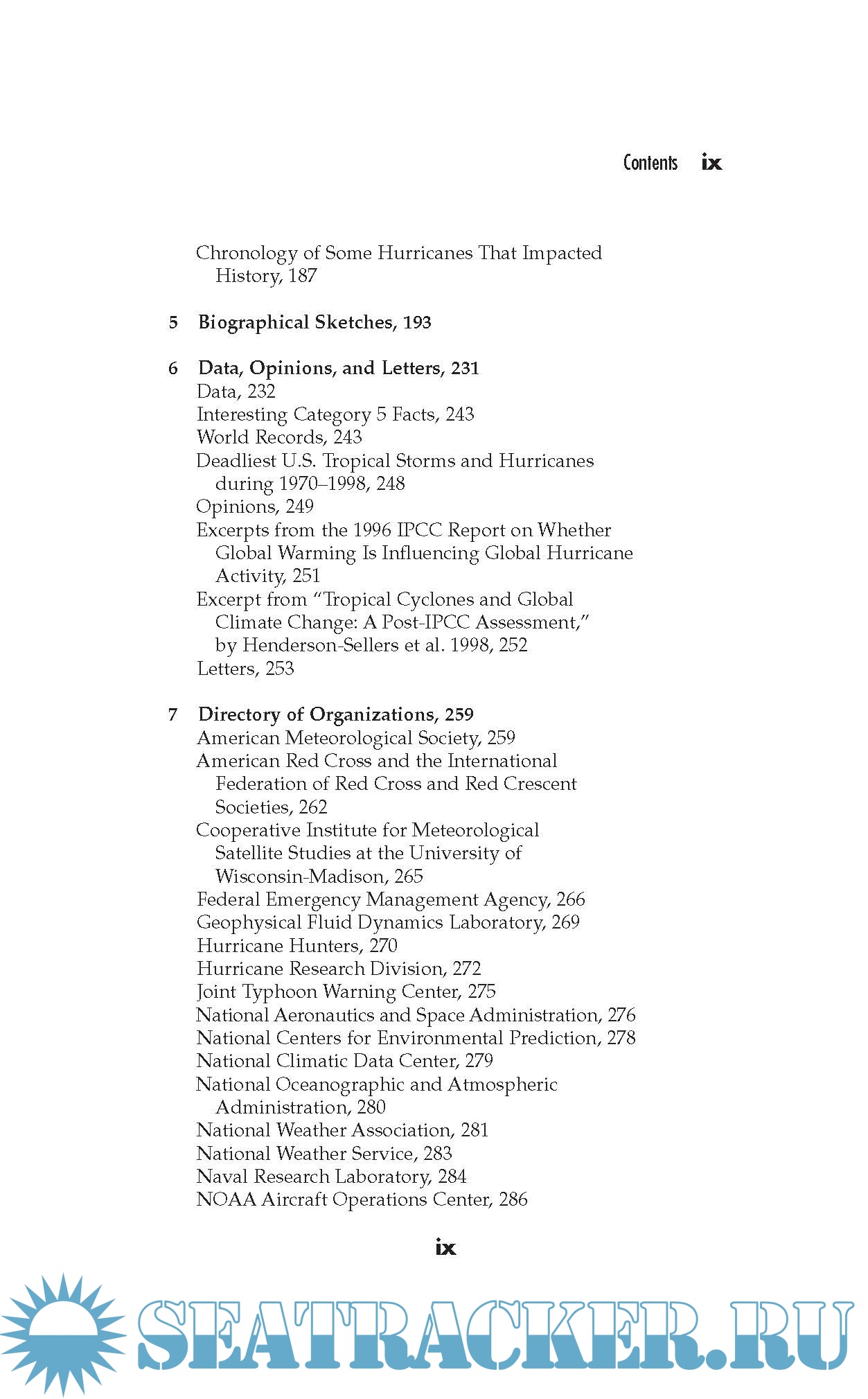 Contents ix

Chronology of Some Hurricanes That Impacted History, 187

5 Biographical Sketches, 193

6 Data, Opinions, and Letters, 231
Data, 232
Interesting Category 5 Facts, 243
World Records, 243
Deadliest U.S. Tropical Storms and Hurricanes during 1970–1998, 248
Opinions, 249
Excerpts from the 1996 IPCC Report on Whether Global Warming Is Influencing Global Hurricane Activity, 251
Excerpt from “Tropical Cyclones and Global Climate Change: A Post-IPCC Assessment,” by Henderson-Sellers et al. 1998, 252
Letters, 253

7 Directory of Organizations, 259
American Meteorological Society, 259
American Red Cross and the International Federation of Red Cross and Red Crescent Societies, 262
Cooperative Institute for Meteorological Satellite Studies at the University of Wisconsin-Madison, 265
Federal Emergency Management Agency, 266
Geophysical Fluid Dynamics Laboratory, 269
Hurricane Hunters, 270
Hurricane Research Division, 272
Joint Typhoon Warning Center, 275
National Aeronautics and Space Administration, 276
National Centers for Environmental Prediction, 278
National Climatic Data Center, 279
National Oceanographic and Atmospheric Administration, 280
National Weather Association, 281
National Weather Service, 283
Naval Research Laboratory, 284
NOAA Aircraft Operations Center, 286

ix

SEATRACKER.RU